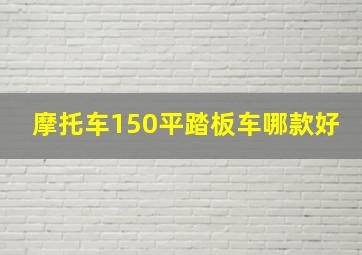 摩托车150平踏板车哪款好